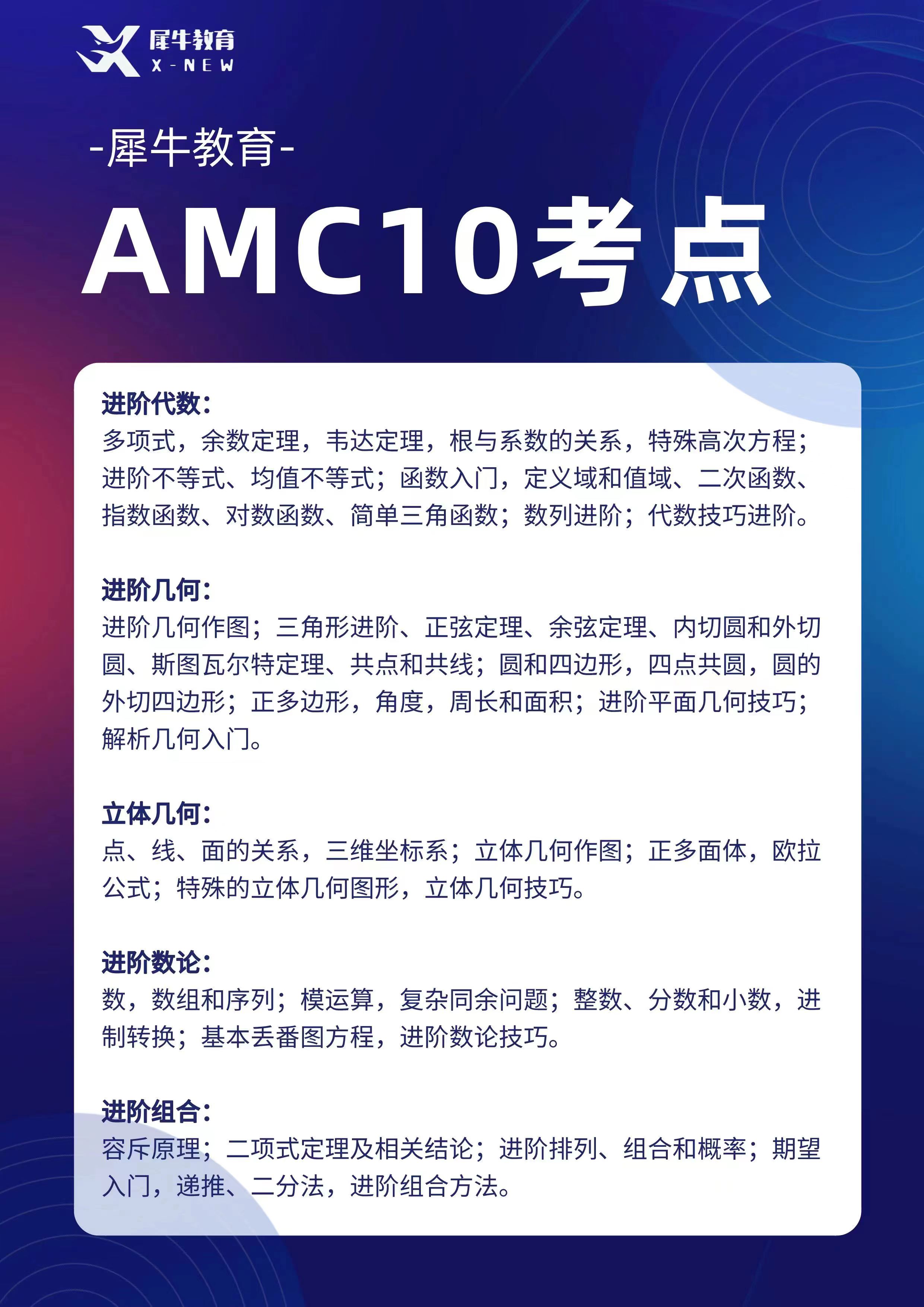 犀牛教育
X-NEW

-犀牛教育-

AMC10考点

进阶代数:
多项式，余数定理，韦达定理，根与系数的关系，特殊高次方程；进阶不等式、均值不等式；函数入门，定义域和值域、二次函数、指数函数、对数函数、简单三角函数；数列进阶；代数技巧进阶。

进阶几何:
进阶几何作图；三角形进阶、正弦定理、余弦定理、内切圆和外切圆、斯图瓦尔特定理、共点和共线；圆和四边形，四点共圆，圆的外切四边形；正多边形，角度，周长和面积；进阶平面几何技巧；解析几何入门。

立体几何:
点、线、面的关系，三维坐标系；立体几何作图；正多面体，欧拉公式；特殊的立体几何图形，立体几何技巧。

进阶数论:
数，数组和序列；模运算，复杂同余问题；整数、分数和小数，进制转换；基本丢番图方程，进阶数论技巧。

进阶组合:
容斥原理；二项式定理及相关结论；进阶排列、组合和概率；期望入门，递推、二分法，进阶组合方法。